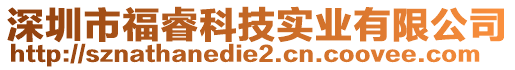 深圳市福睿科技实业有限公司
http://sznathanedie2.cn.coovee.com